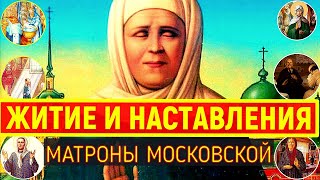 ЖИТИЕ И НАСТАВЛЕНИЯ
МАТРОНЫ МОСКОВСКОЙ